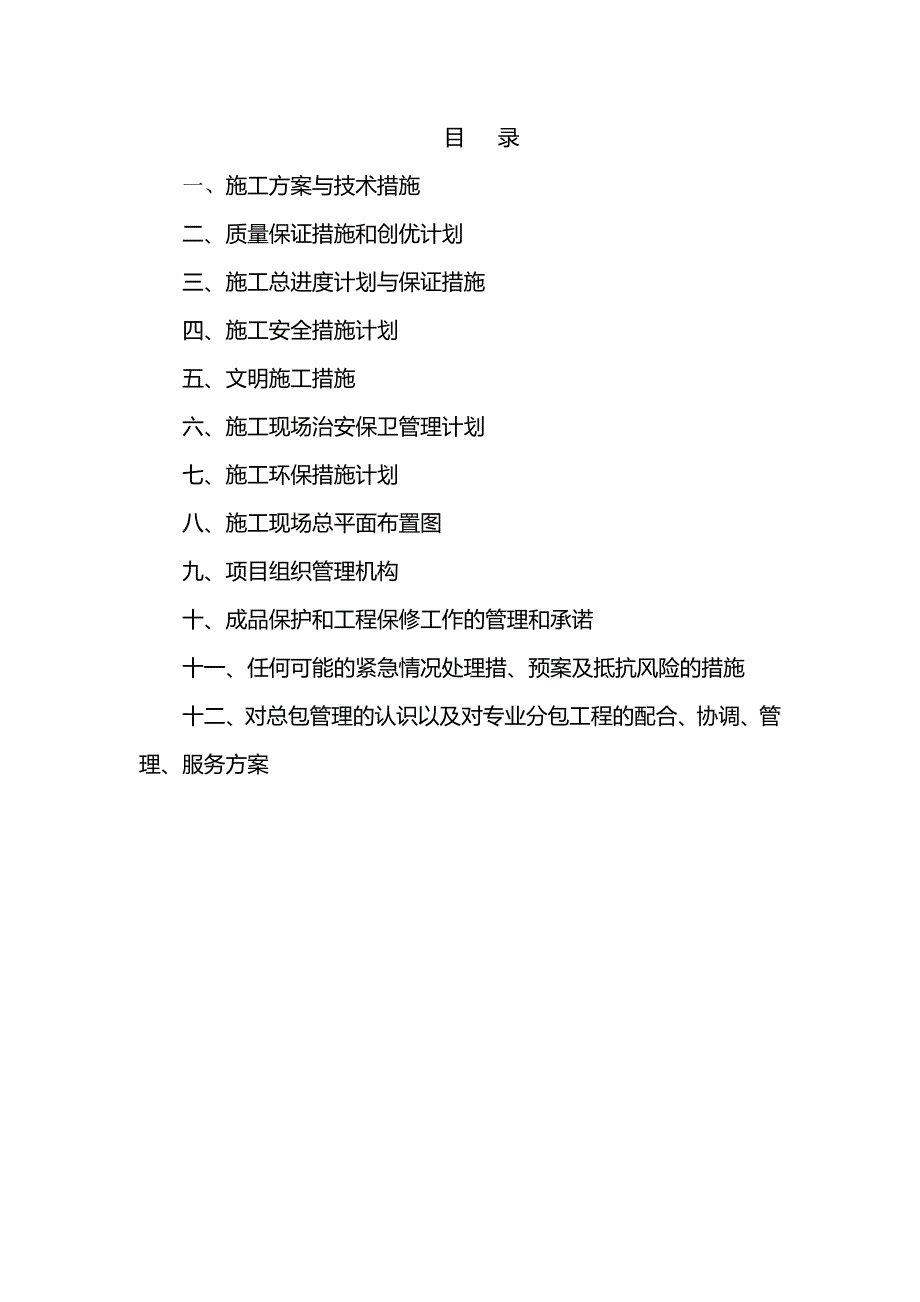 目　录

一、施工方案与技术措施

二、质量保证措施和创优计划

三、施工总进度计划与保证措施

四、施工安全措施计划

五、文明施工措施

六、施工现场治安保卫管理计划

七、施工环保措施计划

八、施工现场总平面布置图

九、项目组织管理机构

十、成品保护和工程保修工作的管理和承诺

十一、任何可能的紧急情况处理措、预案及抵抗风险的措施

十二、对总包管理的认识以及对专业分包工程的配合、协调、管理、服务方案